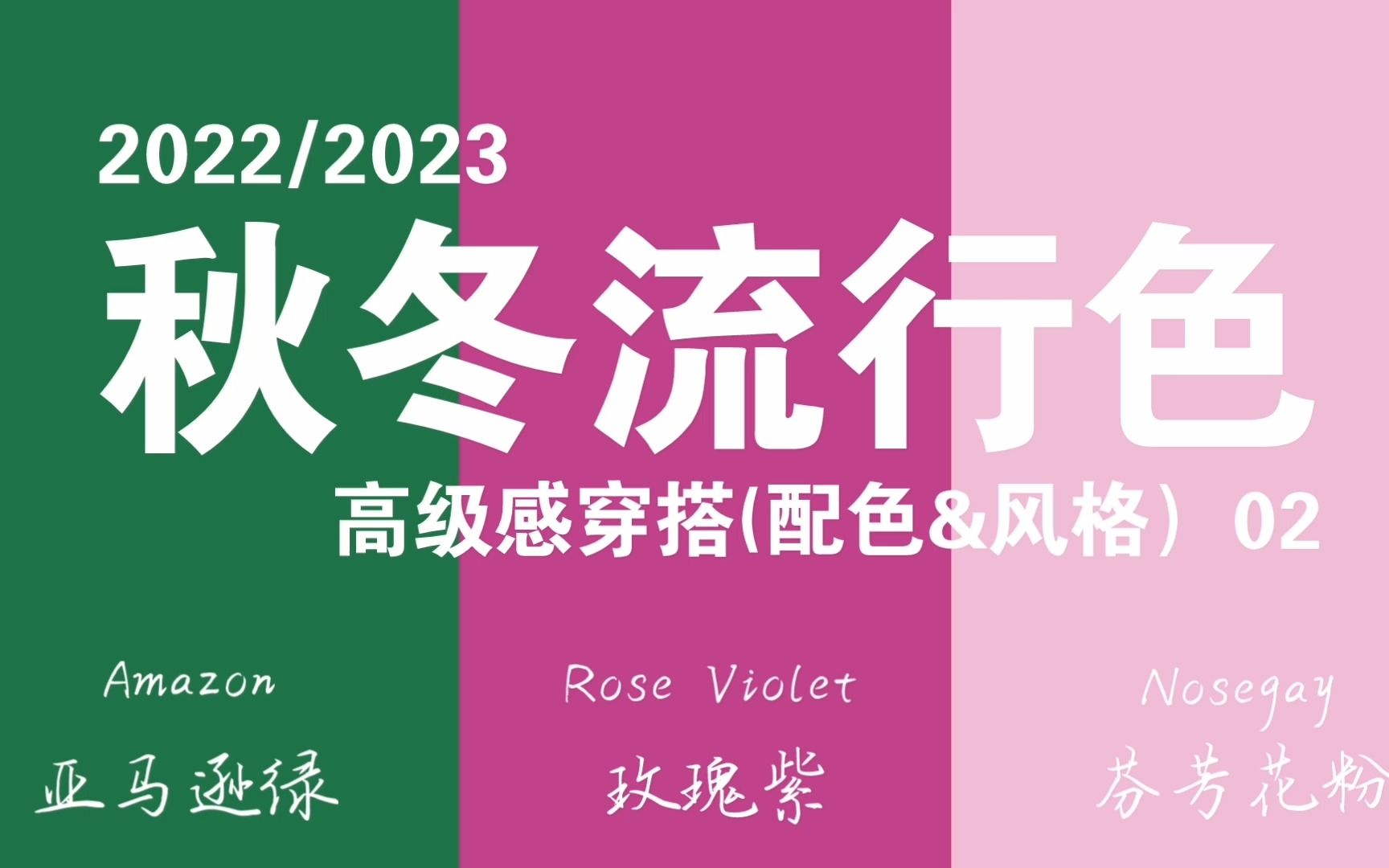 2022/2023

秋冬流行色

高级感穿搭(配色&风格）02

Amazon

亚马逊绿

Rose Violet

玫瑰紫

Nosegay

芬芳花粉